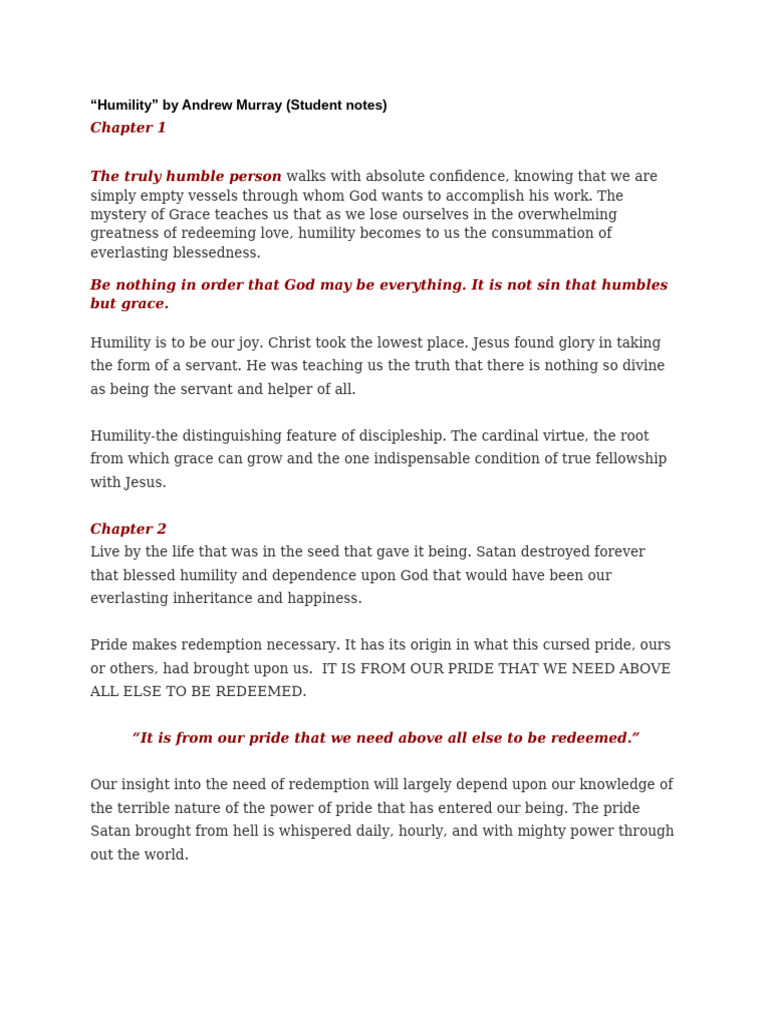 “Humility” by Andrew Murray (Student notes)

Chapter 1

The truly humble person walks with absolute confidence, knowing that we are simply empty vessels through whom God wants to accomplish his work. The mystery of Grace teaches us that as we lose ourselves in the overwhelming greatness of redeeming love, humility becomes to us the consummation of everlasting blessedness.

Be nothing in order that God may be everything. It is not sin that humbles but grace.

Humility is to be our joy. Christ took the lowest place. Jesus found glory in taking the form of a servant. He was teaching us the truth that there is nothing so divine as being the servant and helper of all.

Humility-the distinguishing feature of discipleship. The cardinal virtue, the root from which grace can grow and the one indispensable condition of true fellowship with Jesus.

Chapter 2

Live by the life that was in the seed that gave it being. Satan destroyed forever that blessed humility and dependence upon God that would have been our everlasting inheritance and happiness.

Pride makes redemption necessary. It has its origin in what this cursed pride, ours or others, had brought upon us. IT IS FROM OUR PRIDE THAT WE NEED ABOVE ALL ELSE TO BE REDEEMED.

“It is from our pride that we need above all else to be redeemed.”

Our insight into the need of redemption will largely depend upon our knowledge of the terrible nature of the power of pride that has entered our being. The pride Satan brought from hell is whispered daily, hourly, and with mighty power through out the world.